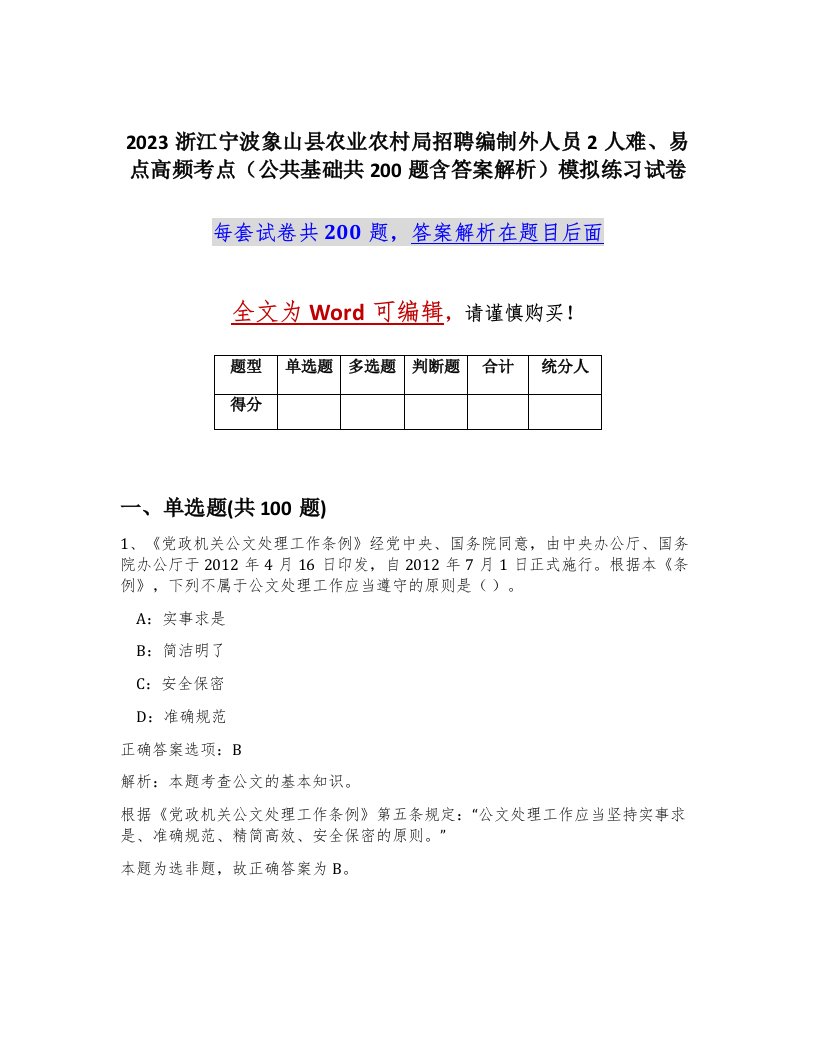 2023 浙江宁波象山县农业农村局招聘编制外人员 2 人难、易点高频考点（公共基础共 200 题含答案解析）模拟练习试卷

每套试卷共 200 题，答案解析在题目后面

全文为 Word 可编辑，请谨慎购买！

| 题型 | 单选题 | 多选题 | 判断题 | 合计 | 统分人 |
|---|---|---|---|---|---|
| 得分 | | | | | |

一、单选题(共 100 题)

1、《党政机关公文处理工作条例》经党中央、国务院同意，由中央办公厅、国务院办公厅于 2012 年 4 月 16 日印发，自 2012 年 7 月 1 日正式施行。根据本《条例》，下列不属于公文处理工作应当遵守的原则是（ ）。

A：实事求是

B：简洁明了

C：安全保密

D：准确规范

正确答案选项：B

解析：本题考查公文的基本知识。

根据《党政机关公文处理工作条例》第五条规定：“公文处理工作应当坚持实事求是、准确规范、精简高效、安全保密的原则。”

本题为选非题，故正确答案为 B。